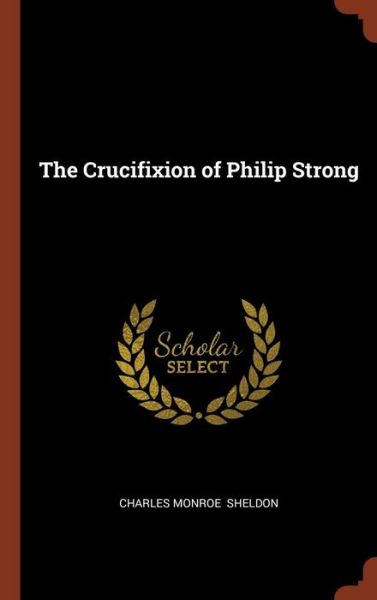 The Crucifixion of Philip Strong

Scholar
SELECT

CHARLES MONROE SHELDON